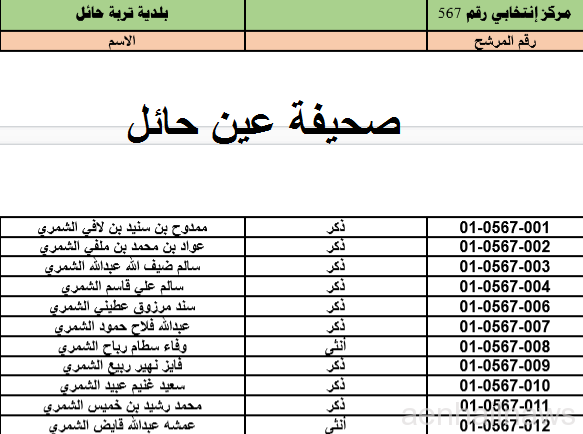 | مركز إنتخابي رقم 567 | | بلدية تربة حائل |
|---|---|---|
| رقم المرشح | | الاسم |

صحيفة عين حائل

| | | |
|---|---|---|
| 01-0567-001 | ذكر | ممدوح بن سنيد بن لافي الشمري |
| 01-0567-002 | ذكر | عواد بن محمد بن ملفي الشمري |
| 01-0567-003 | ذكر | سالم ضيف الله عبدالله الشمري |
| 01-0567-004 | ذكر | سالم علي قاسم الشمري |
| 01-0567-006 | ذكر | سند مرزوق عطيني الشمري |
| 01-0567-007 | ذكر | عبدالله فلاح حمود الشمري |
| 01-0567-008 | أنثى | وفاء سطام رباح الشمري |
| 01-0567-009 | ذكر | فايز نهير ربيع الشمري |
| 01-0567-010 | ذكر | سعيد غنيم عبيد الشمري |
| 01-0567-011 | ذكر | محمد رشيد بن خميس الشمري |
| 01-0567-012 | أنثى | عمشه عبدالله قايض الشمري |

aenhailnews